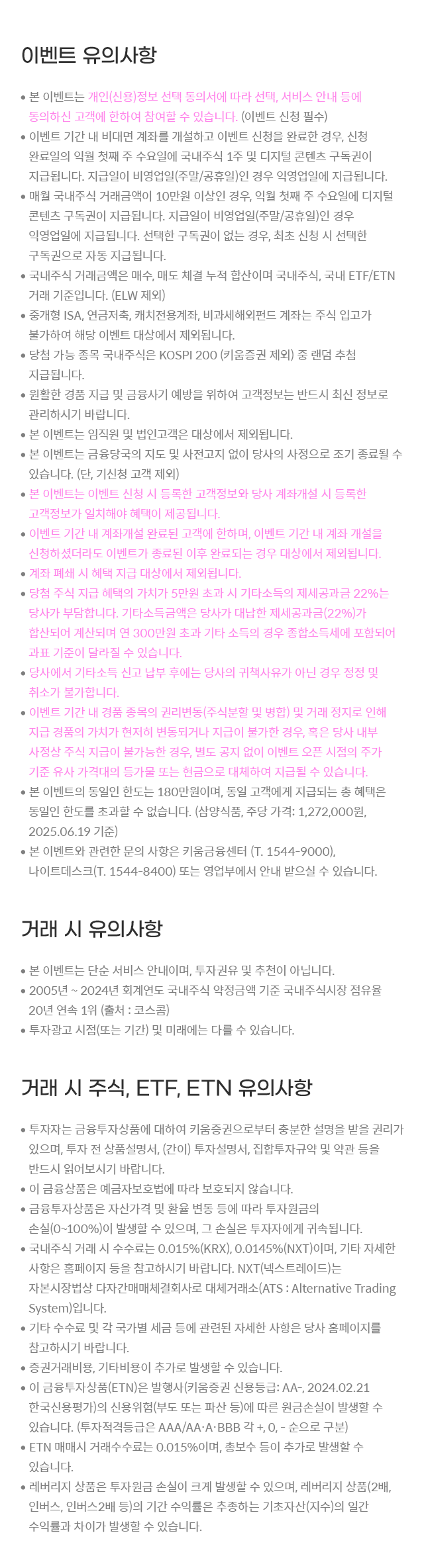 이벤트 유의사항

• 본 이벤트는 개인(신용)정보 선택 동의서에 따라 선택, 서비스 안내 등에 동의하신 고객에 한하여 참여할 수 있습니다. (이벤트 신청 필수)
• 이벤트 기간 내 비대면 계좌를 개설하고 이벤트 신청을 완료한 경우, 신청 완료일의 익월 첫째 주 수요일에 국내주식 1주 및 디지털 콘텐츠 구독권이 지급됩니다. 지급일이 비영업일(주말/공휴일)인 경우 익영업일에 지급됩니다.
• 매월 국내주식 거래금액이 10만원 이상인 경우, 익월 첫째 주 수요일에 디지털 콘텐츠 구독권이 지급됩니다. 지급일이 비영업일(주말/공휴일)인 경우 익영업일에 지급됩니다. 선택한 구독권이 없는 경우, 최초 신청 시 선택한 구독권으로 자동 지급됩니다.
• 국내주식 거래금액은 매수, 매도 체결 누적 합산이며 국내주식, 국내 ETF/ETN 거래 기준입니다. (ELW 제외)
• 중개형 ISA, 연금저축, 캐치전용계좌, 비과세해외펀드 계좌는 주식 입고가 불가하여 해당 이벤트 대상에서 제외됩니다.
• 당첨 가능 종목 국내주식은 KOSPI 200 (키움증권 제외) 중 랜덤 추첨 지급됩니다.
• 원활한 경품 지급 및 금융사기 예방을 위하여 고객정보는 반드시 최신 정보로 관리하시기 바랍니다.
• 본 이벤트는 임직원 및 법인고객은 대상에서 제외됩니다.
• 본 이벤트는 금융당국의 지도 및 사전고지 없이 당사의 사정으로 조기 종료될 수 있습니다. (단, 기신청 고객 제외)
• 본 이벤트는 이벤트 신청 시 등록한 고객정보와 당사 계좌개설 시 등록한 고객정보가 일치해야 혜택이 제공됩니다.
• 이벤트 기간 내 계좌개설 완료된 고객에 한하며, 이벤트 기간 내 계좌 개설을 신청하셨더라도 이벤트가 종료된 이후 완료되는 경우 대상에서 제외됩니다.
• 계좌 폐쇄 시 혜택 지급 대상에서 제외됩니다.
• 당첨 주식 지급 혜택의 가치가 5만원 초과 시 기타소득의 제세공과금 22%는 당사가 부담합니다. 기타소득금액은 당사가 대납한 제세공과금(22%)가 합산되어 계산되며 연 300만원 초과 기타 소득의 경우 종합소득세에 포함되어 과표 기준이 달라질 수 있습니다.
• 당사에서 기타소득 신고 납부 후에는 당사의 귀책사유가 아닌 경우 정정 및 취소가 불가합니다.
• 이벤트 기간 내 경품 종목의 권리변동(주식분할 및 병합) 및 거래 정지로 인해 지급 경품의 가치가 현저히 변동되거나 지급이 불가한 경우, 혹은 당사 내부 사정상 주식 지급이 불가능한 경우, 별도 공지 없이 이벤트 오픈 시점의 주가 기준 유사 가격대의 등가물 또는 현금으로 대체하여 지급될 수 있습니다.
• 본 이벤트의 동일인 한도는 180만원이며, 동일 고객에게 지급되는 총 혜택은 동일인 한도를 초과할 수 없습니다. (삼양식품, 주당 가격: 1,272,000원, 2025.06.19 기준)
• 본 이벤트와 관련한 문의 사항은 키움금융센터 (T. 1544-9000), 나이트데스크(T. 1544-8400) 또는 영업부에서 안내 받으실 수 있습니다.

거래 시 유의사항

• 본 이벤트는 단순 서비스 안내이며, 투자권유 및 추천이 아닙니다.
• 2005년 ~ 2024년 회계연도 국내주식 약정금액 기준 국내주식시장 점유율 20년 연속 1위 (출처 : 코스콤)
• 투자광고 시점(또는 기간) 및 미래에는 다를 수 있습니다.

거래 시 주식, ETF, ETN 유의사항

• 투자자는 금융투자상품에 대하여 키움증권으로부터 충분한 설명을 받을 권리가 있으며, 투자 전 상품설명서, (간이) 투자설명서, 집합투자규약 및 약관 등을 반드시 읽어보시기 바랍니다.
• 이 금융상품은 예금자보호법에 따라 보호되지 않습니다.
• 금융투자상품은 자산가격 및 환율 변동 등에 따라 투자원금의 손실(0~100%)이 발생할 수 있으며, 그 손실은 투자자에게 귀속됩니다.
• 국내주식 거래 시 수수료는 0.015%(KRX), 0.0145%(NXT)이며, 기타 자세한 사항은 홈페이지 등을 참고하시기 바랍니다. NXT(넥스트레이드)는 자본시장법상 다자간매매체결회사로 대체거래소(ATS : Alternative Trading System)입니다.
• 기타 수수료 및 각 국가별 세금 등에 관련된 자세한 사항은 당사 홈페이지를 참고하시기 바랍니다.
• 증권거래비용, 기타비용이 추가로 발생할 수 있습니다.
• 이 금융투자상품(ETN)은 발행사(키움증권 신용등급: AA-, 2024.02.21 한국신용평가)의 신용위험(부도 또는 파산 등)에 따른 원금손실이 발생할 수 있습니다. (투자적격등급은 AAA/AA·A·BBB 각 +, 0, - 순으로 구분)
• ETN 매매시 거래수수료는 0.015%이며, 총보수 등이 추가로 발생할 수 있습니다.
• 레버리지 상품은 투자원금 손실이 크게 발생할 수 있으며, 레버리지 상품(2배, 인버스, 인버스2배 등)의 기간 수익률은 추종하는 기초자산(지수)의 일간 수익률과 차이가 발생할 수 있습니다.